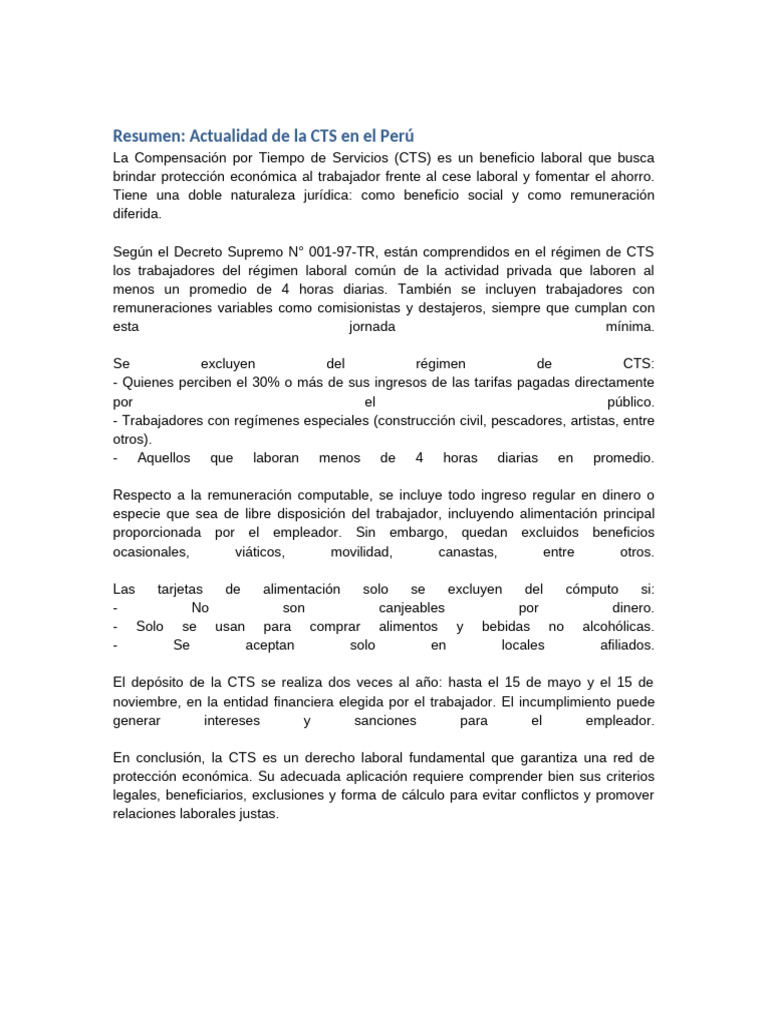 Resumen: Actualidad de la CTS en el Perú

La Compensación por Tiempo de Servicios (CTS) es un beneficio laboral que busca brindar protección económica al trabajador frente al cese laboral y fomentar el ahorro. Tiene una doble naturaleza jurídica: como beneficio social y como remuneración diferida.

Según el Decreto Supremo N° 001-97-TR, están comprendidos en el régimen de CTS los trabajadores del régimen laboral común de la actividad privada que laboren al menos un promedio de 4 horas diarias. También se incluyen trabajadores con remuneraciones variables como comisionistas y destajeros, siempre que cumplan con esta jornada mínima.

Se excluyen del régimen de CTS:
- Quienes perciben el 30% o más de sus ingresos de las tarifas pagadas directamente por el público.
- Trabajadores con regímenes especiales (construcción civil, pescadores, artistas, entre otros).
- Aquellos que laboran menos de 4 horas diarias en promedio.

Respecto a la remuneración computable, se incluye todo ingreso regular en dinero o especie que sea de libre disposición del trabajador, incluyendo alimentación principal proporcionada por el empleador. Sin embargo, quedan excluidos beneficios ocasionales, viáticos, movilidad, canastas, entre otros.

Las tarjetas de alimentación solo se excluyen del cómputo si:
- No son canjeables por dinero.
- Solo se usan para comprar alimentos y bebidas no alcohólicas.
- Se aceptan solo en locales afiliados.

El depósito de la CTS se realiza dos veces al año: hasta el 15 de mayo y el 15 de noviembre, en la entidad financiera elegida por el trabajador. El incumplimiento puede generar intereses y sanciones para el empleador.

En conclusión, la CTS es un derecho laboral fundamental que garantiza una red de protección económica. Su adecuada aplicación requiere comprender bien sus criterios legales, beneficiarios, exclusiones y forma de cálculo para evitar conflictos y promover relaciones laborales justas.